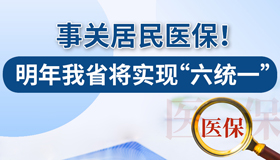 事关居民医保！
明年我省将实现“六统一”

医保
医保